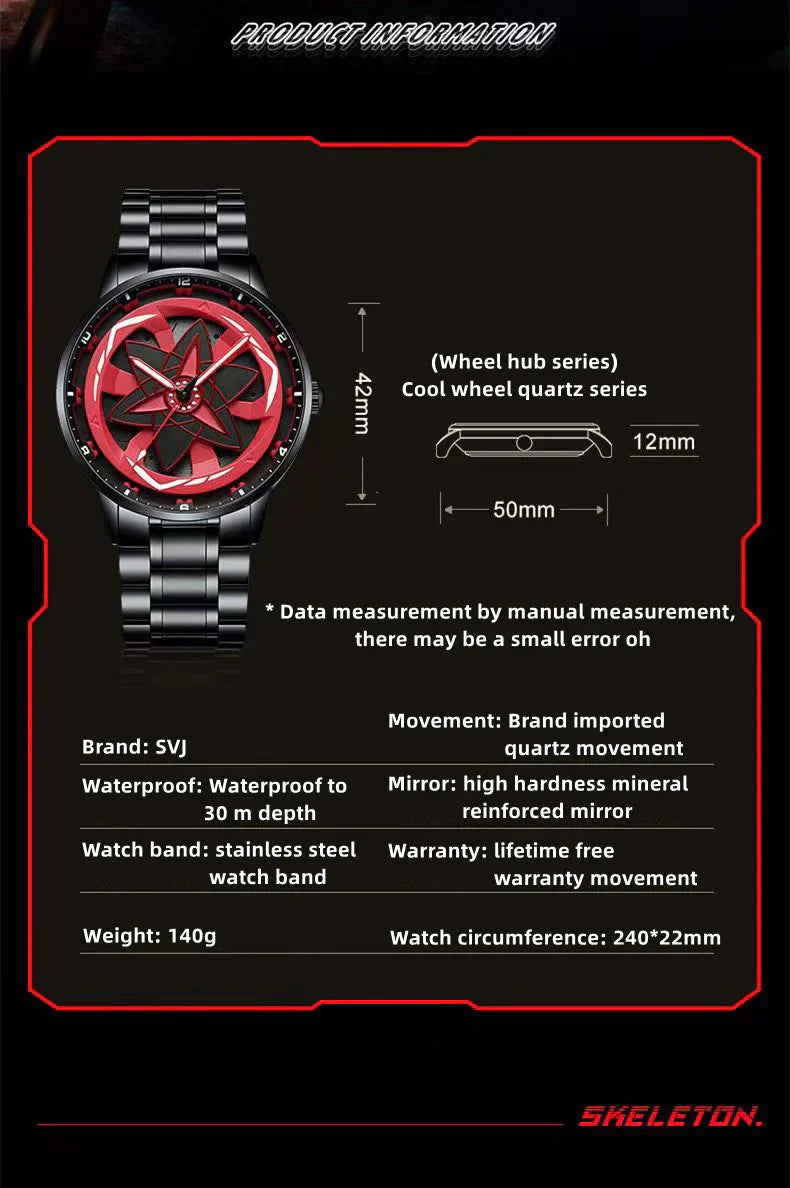 PRODUCT INFORMATION

42mm

(Wheel hub series)
Cool wheel quartz series

12mm

50mm

* Data measurement by manual measurement, there may be a small error oh

Brand: SVJ

Movement: Brand imported quartz movement

Waterproof: Waterproof to 30 m depth

Mirror: high hardness mineral reinforced mirror

Watch band: stainless steel watch band

Warranty: lifetime free warranty movement

Weight: 140g

Watch circumference: 240*22mm

SKELETON.